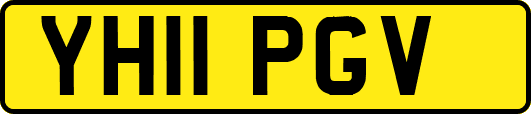 YH11 PGV